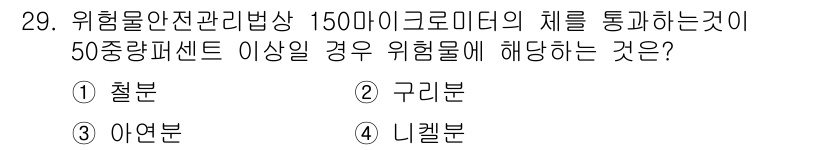 29. 위험물안전관리법상 150마이크로미터의 체를 통과하는것이 50중량퍼센트 이상일 경우 위험물에 해당하는 것은?

① 철분
② 구리분
③ 아연분
④ 니켈분